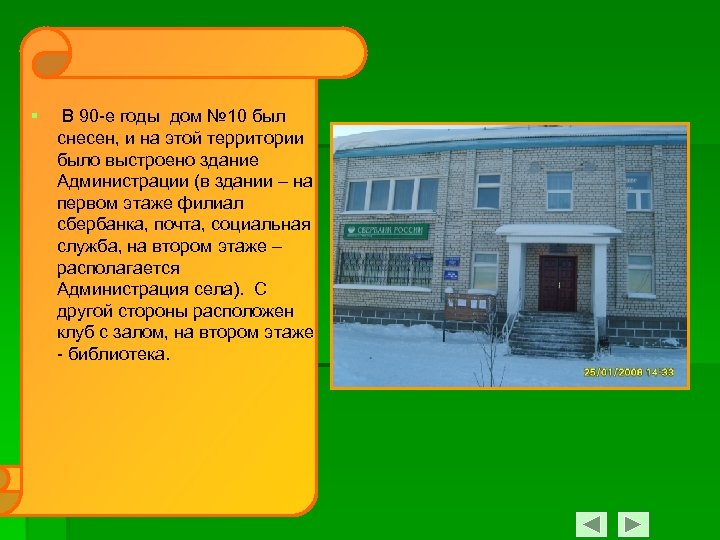 В 90-е годы дом №10 был снесен, и на этой территории было выстроено здание Администрации (в здании – на первом этаже филиал сбербанка, почта, социальная служба, на втором этаже – располагается Администрация села). С другой стороны расположен клуб с залом, на втором этаже - библиотека.

СБЕРБАНК РОССИИ

25/01/2008 14:33